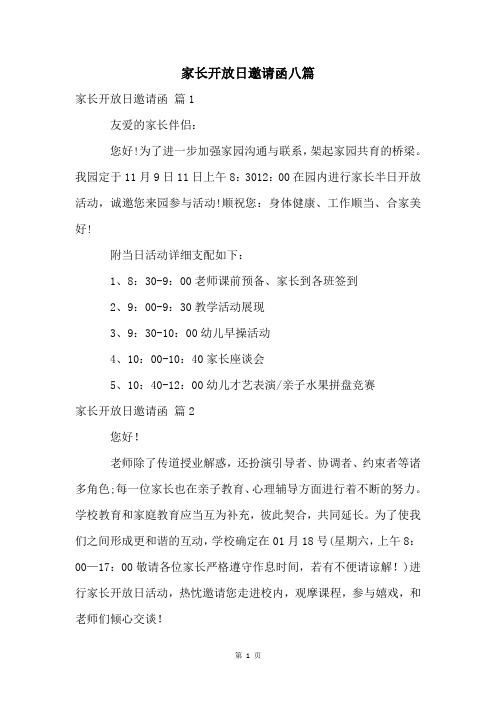 家长开放日邀请函八篇

家长开放日邀请函 篇1

友爱的家长伴侣：

您好!为了进一步加强家园沟通与联系，架起家园共育的桥梁。我园定于11月9日11日上午8：3012：00在园内进行家长半日开放活动，诚邀您来园参与活动!顺祝您：身体健康、工作顺当、合家美好!

附当日活动详细支配如下：

1、8：30-9：00老师课前预备、家长到各班签到

2、9：00-9：30教学活动展现

3、9：30-10：00幼儿早操活动

4、10：00-10：40家长座谈会

5、10：40-12：00幼儿才艺表演/亲子水果拼盘竞赛

家长开放日邀请函 篇2

您好!

老师除了传道授业解惑，还扮演引导者、协调者、约束者等诸多角色;每一位家长也在亲子教育、心理辅导方面进行着不断的努力。学校教育和家庭教育应当互为补充，彼此契合，共同延长。为了使我们之间形成更和谐的互动，学校确定在01月18号(星期六，上午8：00—17：00敬请各位家长严格遵守作息时间，若有不便请谅解！)进行家长开放日活动，热忱邀请您走进校内，观摩课程，参与嬉戏，和老师们倾心交谈!

第 1 页